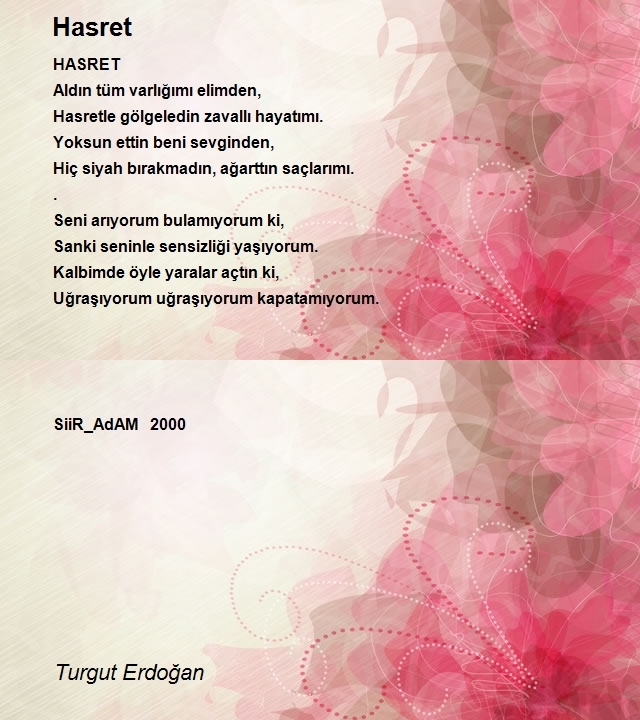 Hasret

HASRET
Aldın tüm varlığımı elimden,
Hasretle gölgeledin zavallı hayatımı.
Yoksun ettin beni sevginden,
Hiç siyah bırakmadın, ağarttın saçlarımı.
.
Seni arıyorum bulamıyorum ki,
Sanki seninle sensizliği yaşıyorum.
Kalbimde öyle yaralar açtın ki,
Uğraşıyorum uğraşıyorum kapatamıyorum.

SiiR_AdAM 2000

Turgut Erdoğan